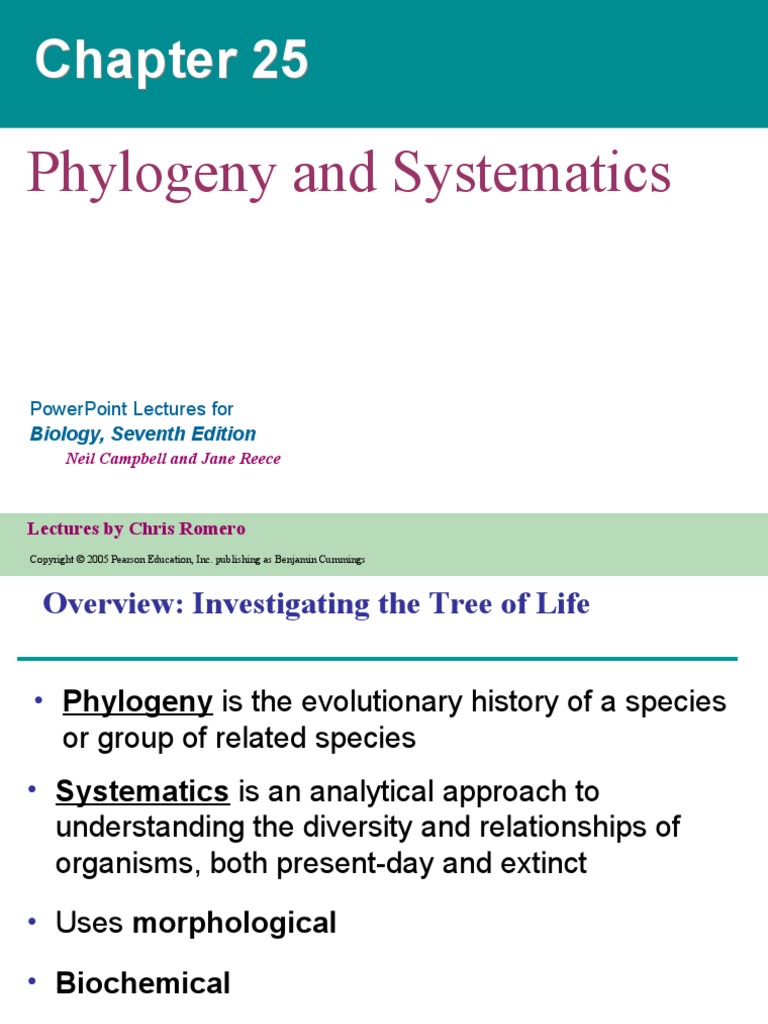 Chapter 25

Phylogeny and Systematics

PowerPoint Lectures for
Biology, Seventh Edition
Neil Campbell and Jane Reece

Lectures by Chris Romero

Copyright © 2005 Pearson Education, Inc. publishing as Benjamin Cummings

Overview: Investigating the Tree of Life

• Phylogeny is the evolutionary history of a species or group of related species

• Systematics is an analytical approach to understanding the diversity and relationships of organisms, both present-day and extinct

• Uses morphological

• Biochemical